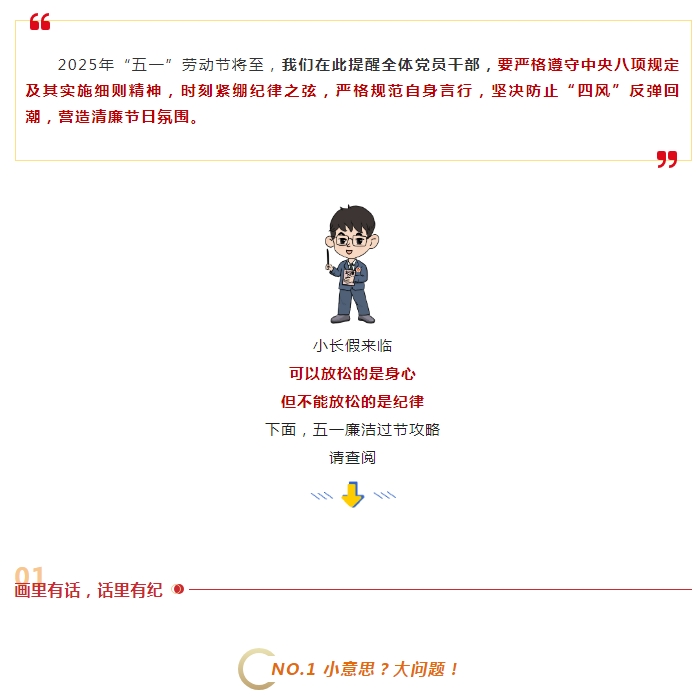 2025年“五一”劳动节将至，我们在此提醒全体党员干部，要严格遵守中央八项规定及其实施细则精神，时刻紧绷纪律之弦，严格规范自身言行，坚决防止“四风”反弹回潮，营造清廉节日氛围。

小长假来临
可以放松的是身心
但不能放松的是纪律
下面，五一廉洁过节攻略
请查阅

01
画里有话，话里有纪

NO.1 小意思？大问题！